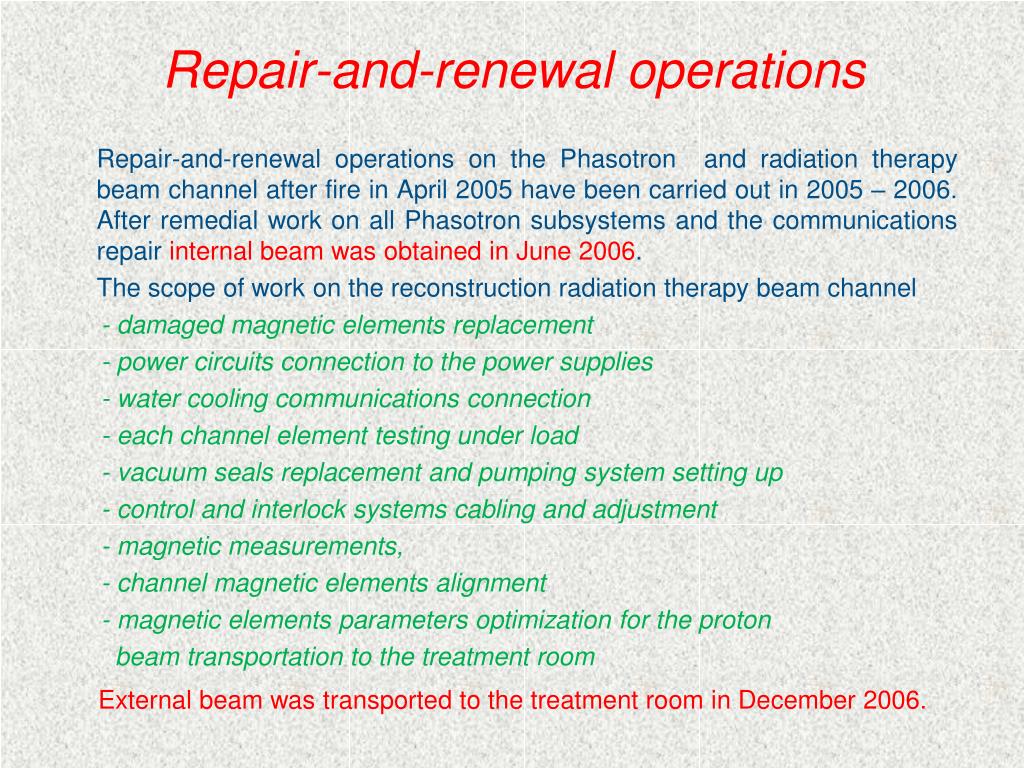 Repair-and-renewal operations

Repair-and-renewal operations on the Phasotron and radiation therapy beam channel after fire in April 2005 have been carried out in 2005 – 2006. After remedial work on all Phasotron subsystems and the communications repair internal beam was obtained in June 2006.

The scope of work on the reconstruction radiation therapy beam channel
- damaged magnetic elements replacement
- power circuits connection to the power supplies
- water cooling communications connection
- each channel element testing under load
- vacuum seals replacement and pumping system setting up
- control and interlock systems cabling and adjustment
- magnetic measurements,
- channel magnetic elements alignment
- magnetic elements parameters optimization for the proton beam transportation to the treatment room

External beam was transported to the treatment room in December 2006.